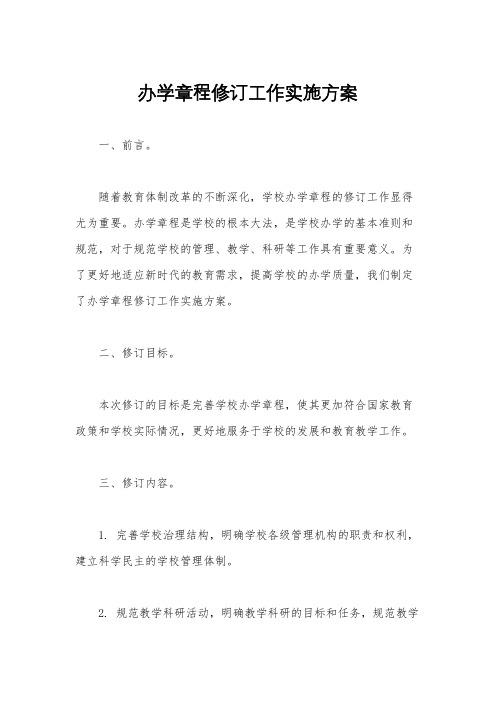 办学章程修订工作实施方案

一、前言。

随着教育体制改革的不断深化，学校办学章程的修订工作显得尤为重要。办学章程是学校的根本大法，是学校办学的基本准则和规范，对于规范学校的管理、教学、科研等工作具有重要意义。为了更好地适应新时代的教育需求，提高学校的办学质量，我们制定了办学章程修订工作实施方案。

二、修订目标。

本次修订的目标是完善学校办学章程，使其更加符合国家教育政策和学校实际情况，更好地服务于学校的发展和教育教学工作。

三、修订内容。

1. 完善学校治理结构，明确学校各级管理机构的职责和权利，建立科学民主的学校管理体制。

2. 规范教学科研活动，明确教学科研的目标和任务，规范教学